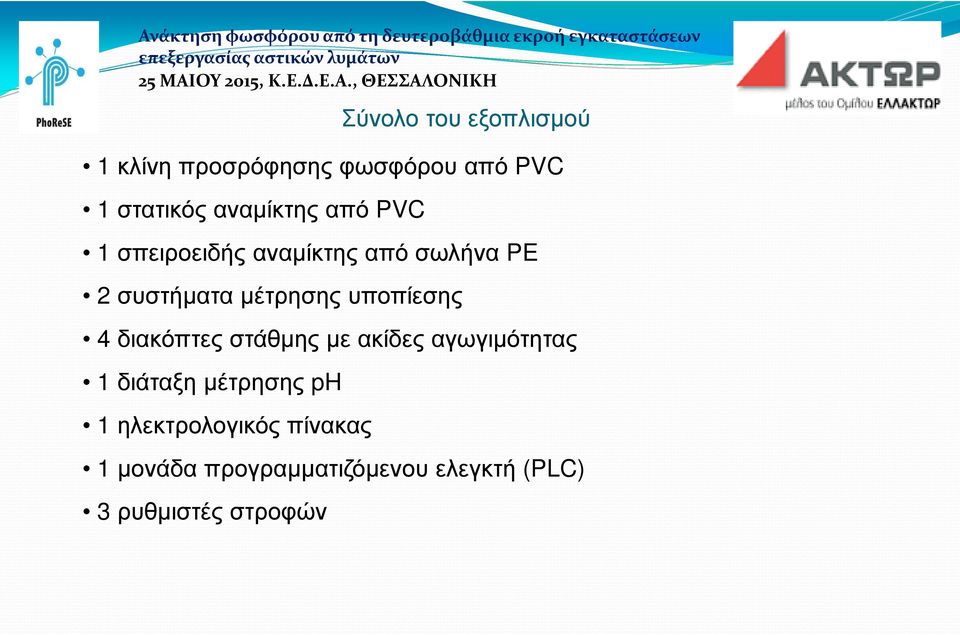 PhoReSE

Ανάκτηση φωσφόρου από τη δευτεροβάθμια εκροή εγκαταστάσεων επεξεργασίας αστικών λυμάτων
25 ΜΑΙΟΥ 2015, Κ.Ε.Δ.Ε.Α., ΘΕΣΣΑΛΟΝΙΚΗ

ΑΚΤΩΡ
μέλος του Ομίλου ΕΛΛΑΚΤΩΡ

Σύνολο του εξοπλισμού

• 1 κλίνη προσρόφησης φωσφόρου από PVC
• 1 στατικός αναμίκτης από PVC
• 1 σπειροειδής αναμίκτης από σωλήνα PE
• 2 συστήματα μέτρησης υποπίεσης
• 4 διακόπτες στάθμης με ακίδες αγωγιμότητας
• 1 διάταξη μέτρησης pH
• 1 ηλεκτρολογικός πίνακας
• 1 μονάδα προγραμματιζόμενου ελεγκτή (PLC)
• 3 ρυθμιστές στροφών